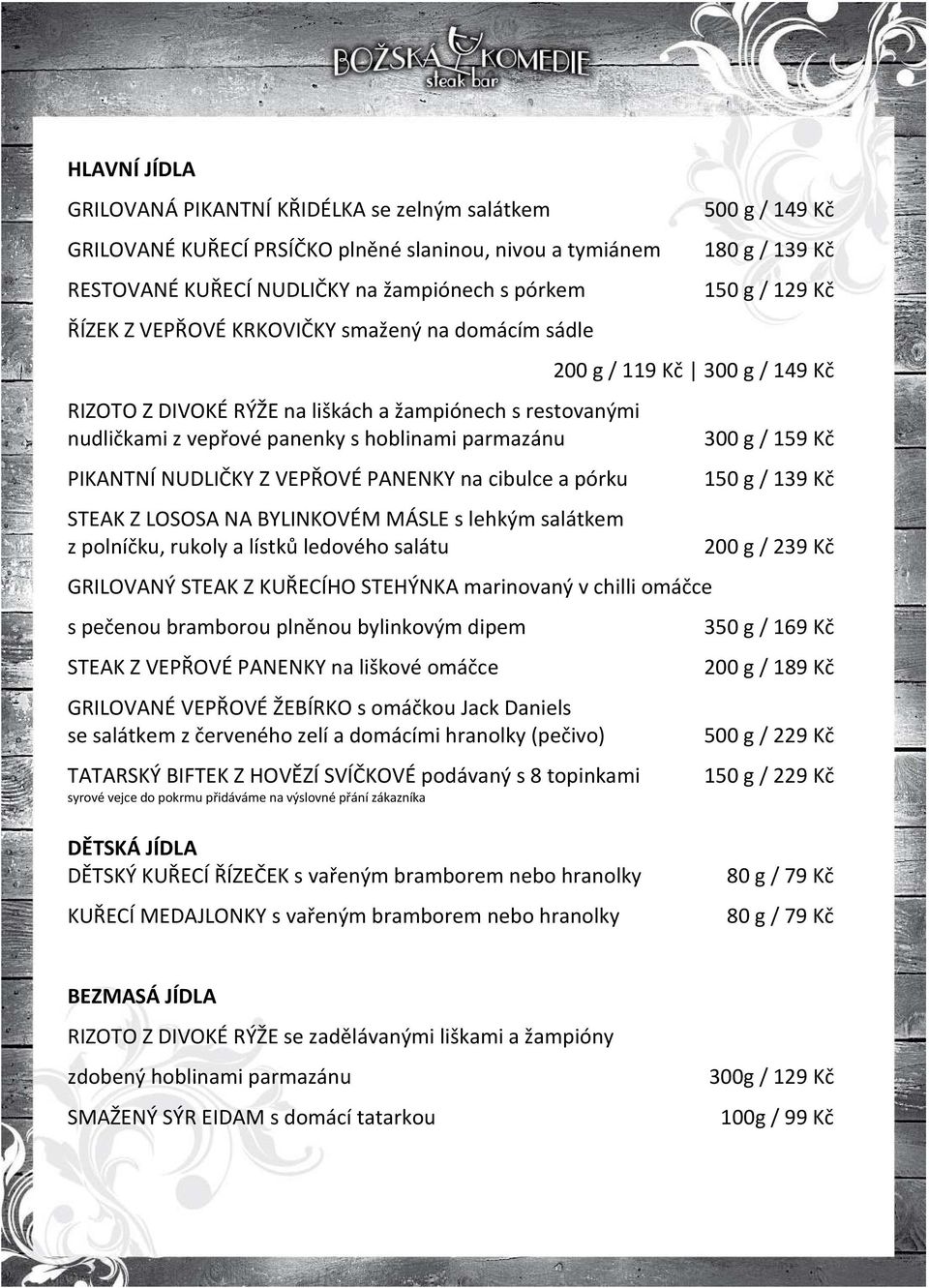 BOŽSKÁ KOMEDIE
steak bar

HLAVNÍ JÍDLA

GRILOVANÁ PIKANTNÍ KŘIDÉLKA se zelným salátkem 500 g / 149 Kč

GRILOVANÉ KUŘECÍ PRSÍČKO plněné slaninou, nivou a tymiánem 180 g / 139 Kč

RESTOVANÉ KUŘECÍ NUDLIČKY na žampiónech s pórkem 150 g / 129 Kč

ŘÍZEK Z VEPŘOVÉ KRKOVIČKY smažený na domácím sádle

200 g / 119 Kč | 300 g / 149 Kč

RIZOTO Z DIVOKÉ RÝŽE na liškách a žampiónech s restovanými nudličkami z vepřové panenky s hoblinami parmazánu 300 g / 159 Kč

PIKANTNÍ NUDLIČKY Z VEPŘOVÉ PANENKY na cibulce a pórku 150 g / 139 Kč

STEAK Z LOSOSA NA BYLINKOVÉM MÁSLE s lehkým salátkem z polníčku, rukoly a lístků ledového salátu 200 g / 239 Kč

GRILOVANÝ STEAK Z KUŘECÍHO STEHÝNKA marinovaný v chilli omáčce

s pečenou bramborou plněnou bylinkovým dipem 350 g / 169 Kč

STEAK Z VEPŘOVÉ PANENKY na liškové omáčce 200 g / 189 Kč

GRILOVANÉ VEPŘOVÉ ŽEBÍRKO s omáčkou Jack Daniels se salátkem z červeného zelí a domácími hranolky (pečivo) 500 g / 229 Kč

TATARSKÝ BIFTEK Z HOVĚZÍ SVÍČKOVÉ podávaný s 8 topinkami 150 g / 229 Kč
syrové vejce do pokrmu přidáváme na výslovné přání zákazníka

DĚTSKÁ JÍDLA
DĚTSKÝ KUŘECÍ ŘÍZEČEK s vařeným bramborem nebo hranolky 80 g / 79 Kč

KUŘECÍ MEDAJLONKY s vařeným bramborem nebo hranolky 80 g / 79 Kč

BEZMASÁ JÍDLA
RIZOTO Z DIVOKÉ RÝŽE se zadělávanými liškami a žampióny

zdobený hoblinami parmazánu 300g / 129 Kč

SMAŽENÝ SÝR EIDAM s domácí tatarkou 100g / 99 Kč